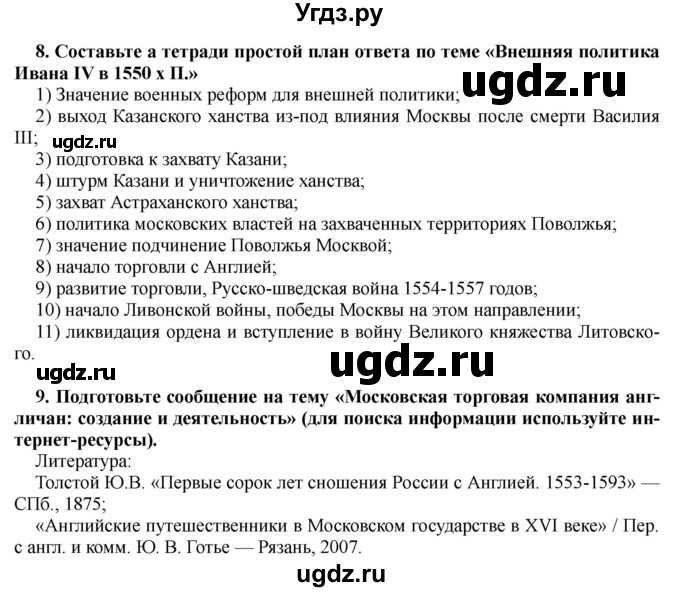 Угдз.ру

8. Составьте а тетради простой план ответа по теме «Внешняя политика Ивана IV в 1550 х П.»

ugdz.ru

1) Значение военных реформ для внешней политики;
2) выход Казанского ханства из-под влияния Москвы после смерти Василия III;

ugdz.ru

3) подготовка к захвату Казани;
4) штурм Казани и уничтожение ханства;
5) захват Астраханского ханства;
6) политика московских властей на захваченных территориях Поволжья;
7) значение подчинение Поволжья Москвой;
8) начало торговли с Англией;
9) развитие торговли, Русско-шведская война 1554-1557 годов;
10) начало Ливонской войны, победы Москвы на этом направлении;
11) ликвидация ордена и вступление в войну Великого княжества Литовского.

ugdz.ru

ugdz.ru

9. Подготовьте сообщение на тему «Московская торговая компания англичан: создание и деятельность» (для поиска информации используйте интернет-ресурсы).

Литература:
Толстой Ю.В. «Первые сорок лет сношения России с Англией. 1553-1593» — СПб., 1875;
«Английские путешественники в Московском государстве в XVI веке» / Пер. с англ. и комм. Ю. В. Готье — Рязань, 2007.

ugdz.ru